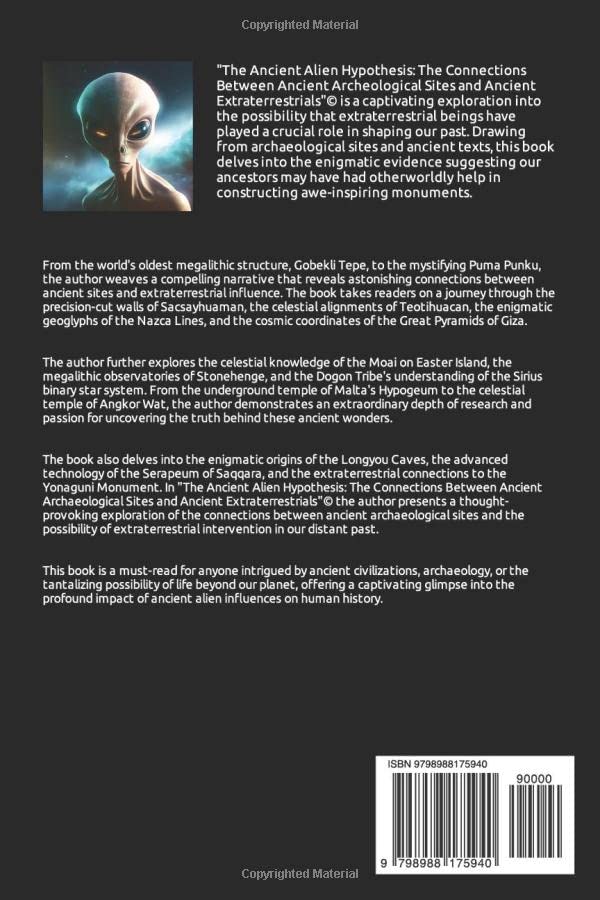 Copyrighted Material

"The Ancient Alien Hypothesis: The Connections Between Ancient Archeological Sites and Ancient Extraterrestrials"© is a captivating exploration into the possibility that extraterrestrial beings have played a crucial role in shaping our past. Drawing from archaeological sites and ancient texts, this book delves into the enigmatic evidence suggesting our ancestors may have had otherworldly help in constructing awe-inspiring monuments.

From the world's oldest megalithic structure, Gobekli Tepe, to the mystifying Puma Punku, the author weaves a compelling narrative that reveals astonishing connections between ancient sites and extraterrestrial influence. The book takes readers on a journey through the precision-cut walls of Sacsayhuaman, the celestial alignments of Teotihuacan, the enigmatic geoglyphs of the Nazca Lines, and the cosmic coordinates of the Great Pyramids of Giza.

The author further explores the celestial knowledge of the Moai on Easter Island, the megalithic observatories of Stonehenge, and the Dogon Tribe's understanding of the Sirius binary star system. From the underground temple of Malta's Hypogeum to the celestial temple of Angkor Wat, the author demonstrates an extraordinary depth of research and passion for uncovering the truth behind these ancient wonders.

The book also delves into the enigmatic origins of the Longyou Caves, the advanced technology of the Serapeum of Saqqara, and the extraterrestrial connections to the Yonaguni Monument. In "The Ancient Alien Hypothesis: The Connections Between Ancient Archaeological Sites and Ancient Extraterrestrials"© the author presents a thought-provoking exploration of the connections between ancient archaeological sites and the possibility of extraterrestrial intervention in our distant past.

This book is a must-read for anyone intrigued by ancient civilizations, archaeology, or the tantalizing possibility of life beyond our planet, offering a captivating glimpse into the profound impact of ancient alien influences on human history.

ISBN 9798988175940
90000
9 798988 175940

Copyrighted Material